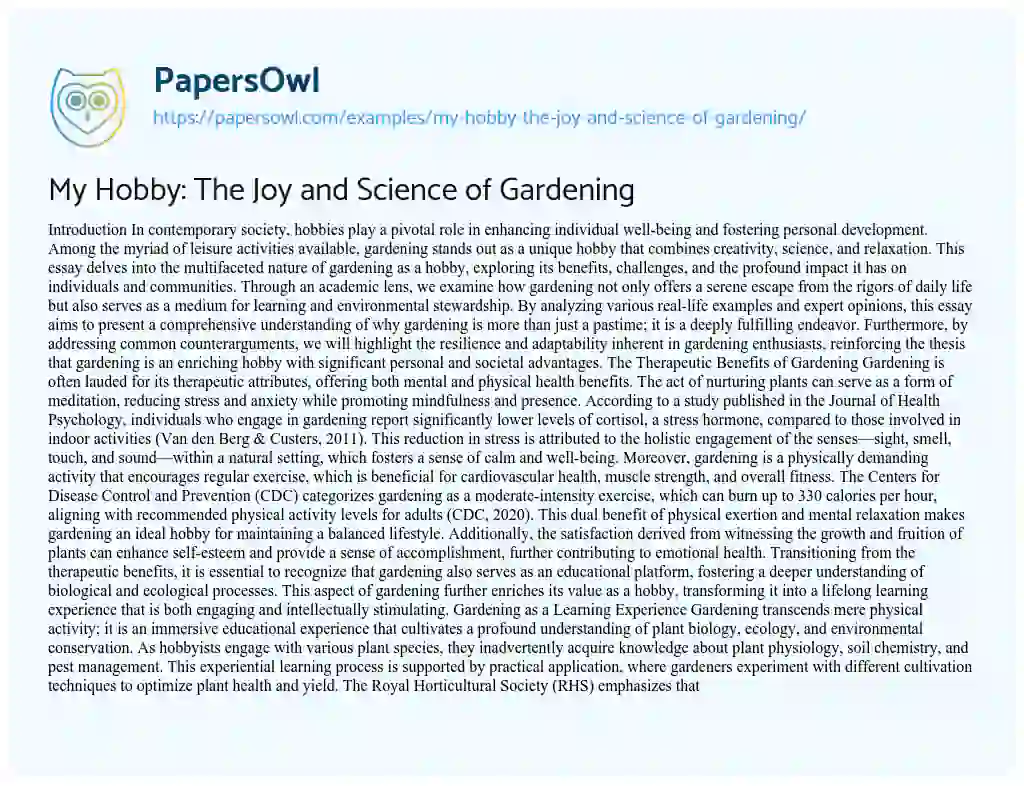 PapersOwl
https://papersowl.com/examples/my-hobby-the-joy-and-science-of-gardening/

My Hobby: The Joy and Science of Gardening

Introduction In contemporary society, hobbies play a pivotal role in enhancing individual well-being and fostering personal development. Among the myriad of leisure activities available, gardening stands out as a unique hobby that combines creativity, science, and relaxation. This essay delves into the multifaceted nature of gardening as a hobby, exploring its benefits, challenges, and the profound impact it has on individuals and communities. Through an academic lens, we examine how gardening not only offers a serene escape from the rigors of daily life but also serves as a medium for learning and environmental stewardship. By analyzing various real-life examples and expert opinions, this essay aims to present a comprehensive understanding of why gardening is more than just a pastime; it is a deeply fulfilling endeavor. Furthermore, by addressing common counterarguments, we will highlight the resilience and adaptability inherent in gardening enthusiasts, reinforcing the thesis that gardening is an enriching hobby with significant personal and societal advantages. The Therapeutic Benefits of Gardening Gardening is often lauded for its therapeutic attributes, offering both mental and physical health benefits. The act of nurturing plants can serve as a form of meditation, reducing stress and anxiety while promoting mindfulness and presence. According to a study published in the Journal of Health Psychology, individuals who engage in gardening report significantly lower levels of cortisol, a stress hormone, compared to those involved in indoor activities (Van den Berg & Custers, 2011). This reduction in stress is attributed to the holistic engagement of the senses—sight, smell, touch, and sound—within a natural setting, which fosters a sense of calm and well-being. Moreover, gardening is a physically demanding activity that encourages regular exercise, which is beneficial for cardiovascular health, muscle strength, and overall fitness. The Centers for Disease Control and Prevention (CDC) categorizes gardening as a moderate-intensity exercise, which can burn up to 330 calories per hour, aligning with recommended physical activity levels for adults (CDC, 2020). This dual benefit of physical exertion and mental relaxation makes gardening an ideal hobby for maintaining a balanced lifestyle. Additionally, the satisfaction derived from witnessing the growth and fruition of plants can enhance self-esteem and provide a sense of accomplishment, further contributing to emotional health. Transitioning from the therapeutic benefits, it is essential to recognize that gardening also serves as an educational platform, fostering a deeper understanding of biological and ecological processes. This aspect of gardening further enriches its value as a hobby, transforming it into a lifelong learning experience that is both engaging and intellectually stimulating. Gardening as a Learning Experience Gardening transcends mere physical activity; it is an immersive educational experience that cultivates a profound understanding of plant biology, ecology, and environmental conservation. As hobbyists engage with various plant species, they inadvertently acquire knowledge about plant physiology, soil chemistry, and pest management. This experiential learning process is supported by practical application, where gardeners experiment with different cultivation techniques to optimize plant health and yield. The Royal Horticultural Society (RHS) emphasizes that